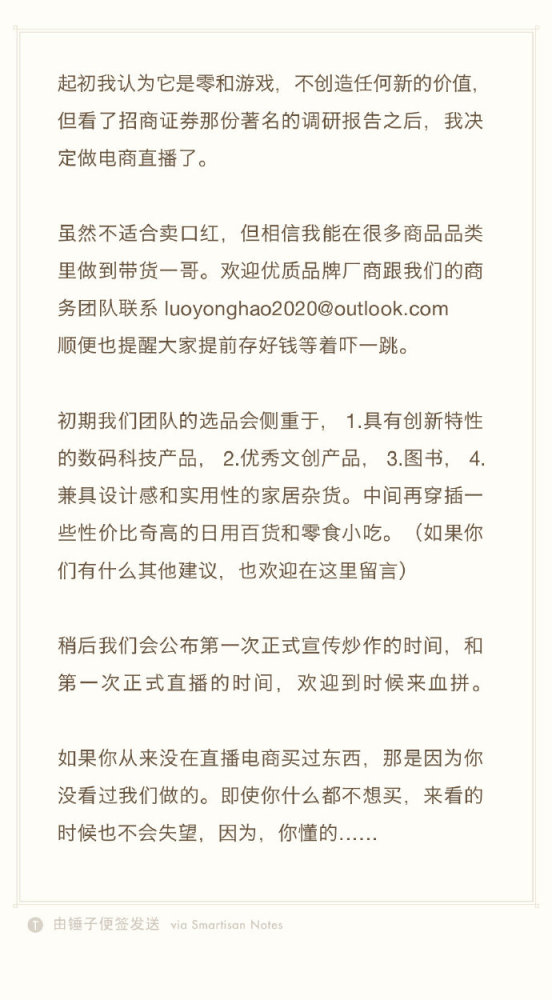 起初我认为它是零和游戏，不创造任何新的价值，但看了招商证券那份著名的调研报告之后，我决定做电商直播了。

虽然不适合卖口红，但相信我能在很多商品品类里做到带货一哥。欢迎优质品牌厂商跟我们的商务团队联系 luoyonghao2020@outlook.com
顺便也提醒大家提前存好钱等着吓一跳。

初期我们团队的选品会侧重于，1.具有创新特性的数码科技产品，2.优秀文创产品，3.图书，4.兼具设计感和实用性的家居杂货。中间再穿插一些性价比奇高的日用百货和零食小吃。（如果你们有什么其他建议，也欢迎在这里留言）

稍后我们会公布第一次正式宣传炒作的时间，和第一次正式直播的时间，欢迎到时候来血拼。

如果你从来没在直播电商买过东西，那是因为你没看过我们做的。即使你什么都不想买，来看的时候也不会失望，因为，你懂的……

由锤子便签发送 via Smartisan Notes